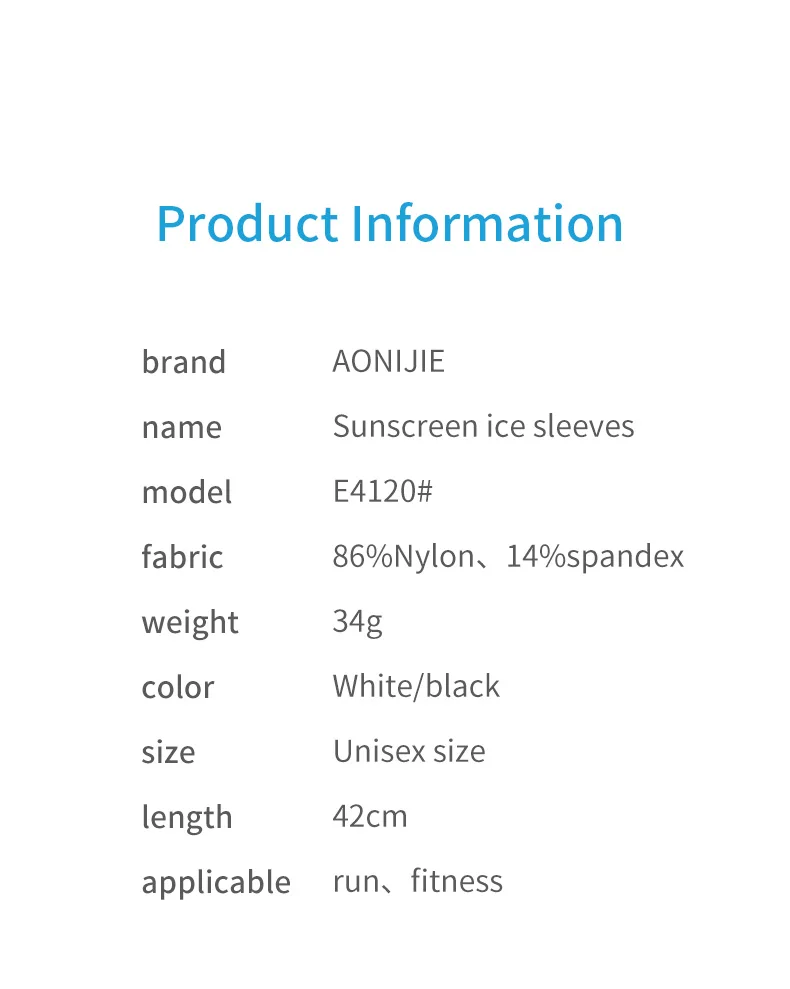 Product Information

brand AONIJIE
name Sunscreen ice sleeves
model E4120#
fabric 86%Nylon、14%spandex
weight 34g
color White/black
size Unisex size
length 42cm
applicable run、fitness